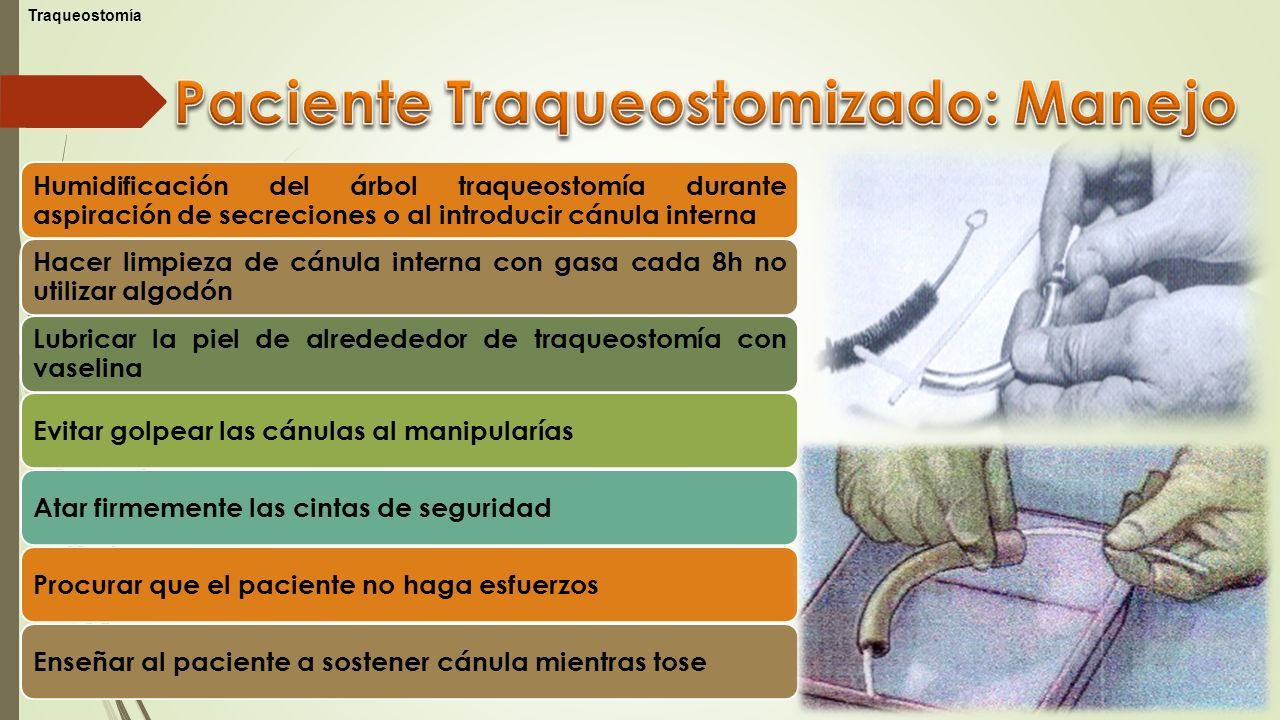 Traqueostomía

Paciente Traqueostomizado: Manejo

Humidificación del árbol traqueostomía durante aspiración de secreciones o al introducir cánula interna

Hacer limpieza de cánula interna con gasa cada 8h no utilizar algodón

Lubricar la piel de alredededor de traqueostomía con vaselina

Evitar golpear las cánulas al manipularías

Atar firmemente las cintas de seguridad

Procurar que el paciente no haga esfuerzos

Enseñar al paciente a sostener cánula mientras tose